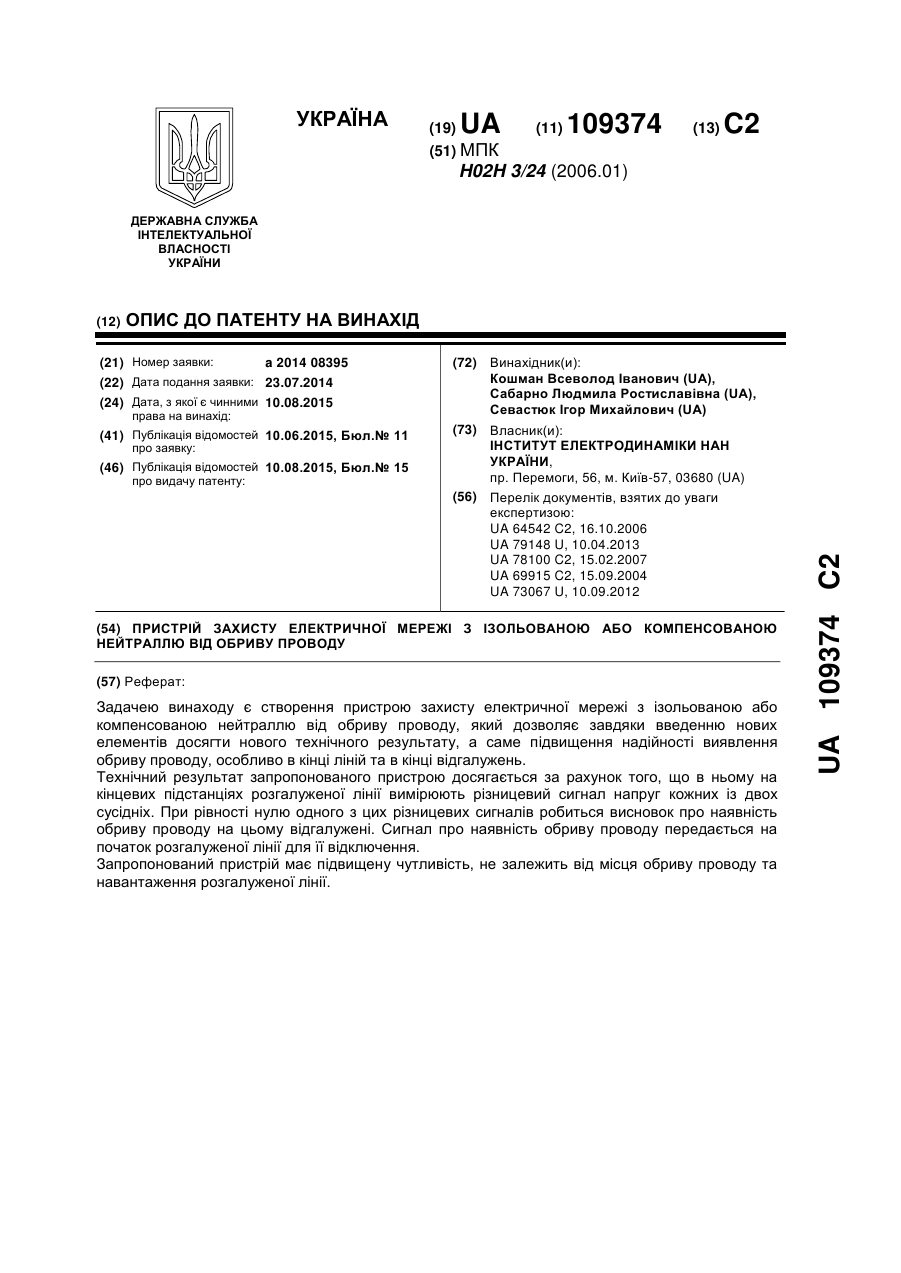 УКРАЇНА

(19) UA (11) 109374 (13) C2

(51) МПК
H02H 3/24 (2006.01)

ДЕРЖАВНА СЛУЖБА ІНТЕЛЕКТУАЛЬНОЇ ВЛАСНОСТІ УКРАЇНИ

(12) ОПИС ДО ПАТЕНТУ НА ВИНАХІД

(21) Номер заявки: а 2014 08395
(22) Дата подання заявки: 23.07.2014
(24) Дата, з якої є чинними права на винахід: 10.08.2015
(41) Публікація відомостей про заявку: 10.06.2015, Бюл.№ 11
(46) Публікація відомостей про видачу патенту: 10.08.2015, Бюл.№ 15

(72) Винахідник(и):
Кошман Всеволод Іванович (UA),
Сабарно Людмила Ростиславівна (UA),
Севастюк Ігор Михайлович (UA)

(73) Власник(и):
ІНСТИТУТ ЕЛЕКТРОДИНАМІКИ НАН УКРАЇНИ,
пр. Перемоги, 56, м. Київ-57, 03680 (UA)

(56) Перелік документів, взятих до уваги експертизою:
UA 64542 C2, 16.10.2006
UA 79148 U, 10.04.2013
UA 78100 C2, 15.02.2007
UA 69915 C2, 15.09.2004
UA 73067 U, 10.09.2012

(54) ПРИСТРІЙ ЗАХИСТУ ЕЛЕКТРИЧНОЇ МЕРЕЖІ З ІЗОЛЬОВАНОЮ АБО КОМПЕНСОВАНОЮ НЕЙТРАЛЛЮ ВІД ОБРИВУ ПРОВОДУ

(57) Реферат:

Задачею винаходу є створення пристрою захисту електричної мережі з ізольованою або компенсованою нейтраллю від обриву проводу, який дозволяє завдяки введенню нових елементів досягти нового технічного результату, а саме підвищення надійності виявлення обриву проводу, особливо в кінці ліній та в кінці відгалужень.
Технічний результат запропонованого пристрою досягається за рахунок того, що в ньому на кінцевих підстанціях розгалуженої лінії вимірюють різницевий сигнал напруг кожних із двох сусідніх. При рівності нулю одного з цих різницевих сигналів робиться висновок про наявність обриву проводу на цьому відгалужені. Сигнал про наявність обриву проводу передається на початок розгалуженої лінії для її відключення.
Запропонований пристрій має підвищену чутливість, не залежить від місця обриву проводу та навантаження розгалуженої лінії.

UA 109374 C2